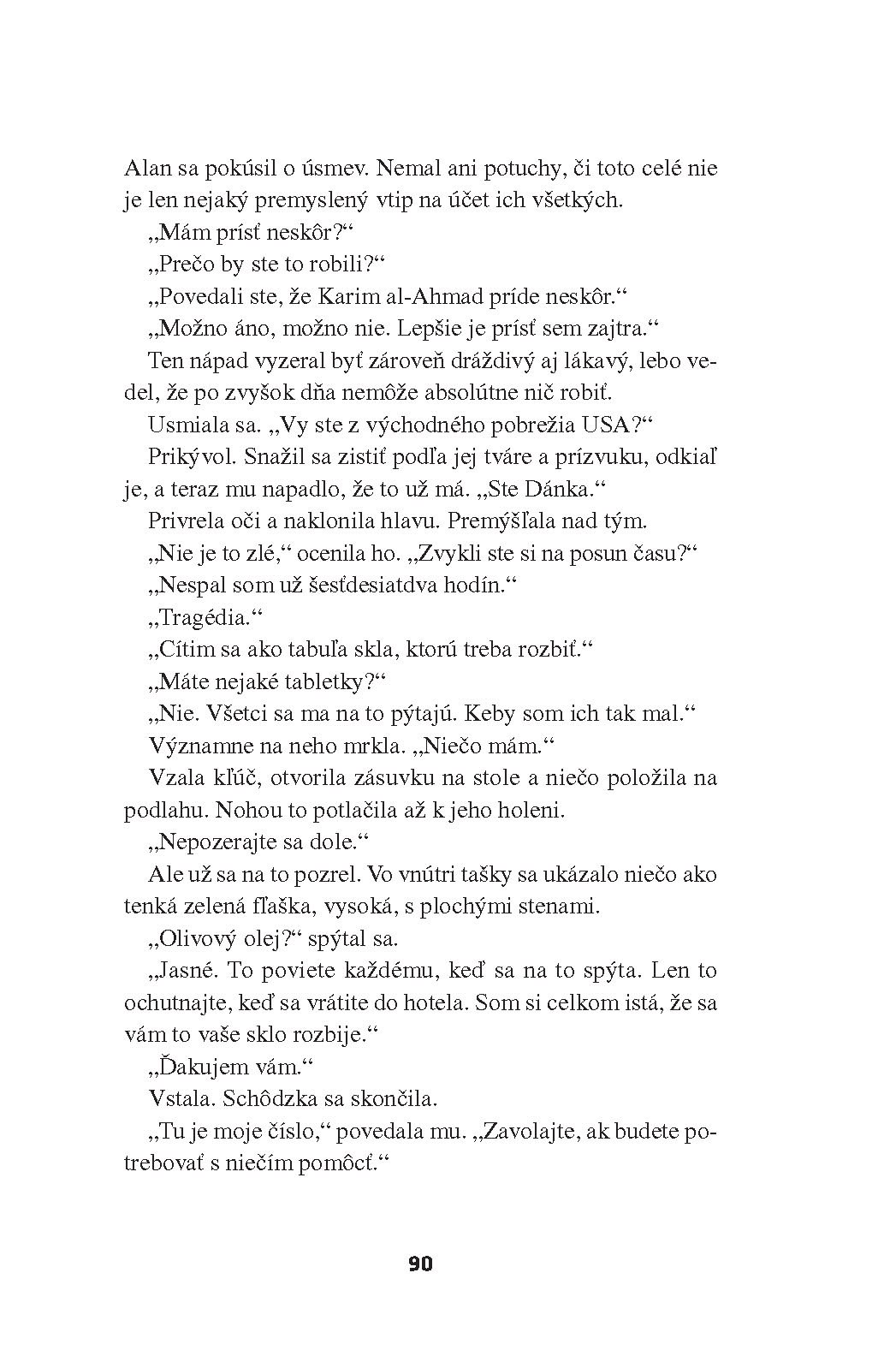 Alan sa pokúsil o úsmev. Nemal ani potuchy, či toto celé nie je len nejaký premyslený vtip na účet ich všetkých.

„Mám prísť neskôr?“

„Prečo by ste to robili?“

„Povedali ste, že Karim al-Ahmad príde neskôr.“

„Možno áno, možno nie. Lepšie je prísť sem zajtra.“

Ten nápad vyzeral byť zároveň dráždivý aj lákavý, lebo vedel, že po zvyšok dňa nemôže absolútne nič robiť.

Usmiala sa. „Vy ste z východného pobrežia USA?“

Prikývol. Snažil sa zistiť podľa jej tváre a prízvuku, odkiaľ je, a teraz mu napadlo, že to už má. „Ste Dánka.“

Privrela oči a naklonila hlavu. Premýšľala nad tým.

„Nie je to zlé,“ ocenila ho. „Zvykli ste si na posun času?“

„Nespal som už šesťdesiatdva hodín.“

„Tragédia.“

„Cítim sa ako tabuľa skla, ktorú treba rozbiť.“

„Máte nejaké tabletky?“

„Nie. Všetci sa ma na to pýtajú. Keby som ich tak mal.“

Významne na neho mrkla. „Niečo mám.“

Vzala kľúč, otvorila zásuvku na stole a niečo položila na podlahu. Nohou to potlačila až k jeho holeni.

„Nepozerajte sa dole.“

Ale už sa na to pozrel. Vo vnútri tašky sa ukázalo niečo ako tenká zelená fľaška, vysoká, s plochými stenami.

„Olivový olej?“ spýtal sa.

„Jasné. To poviete každému, keď sa na to spýta. Len to ochutnajte, keď sa vrátite do hotela. Som si celkom istá, že sa vám to vaše sklo rozbije.“

„Ďakujem vám.“

Vstala. Schôdzka sa skončila.

„Tu je moje číslo,“ povedala mu. „Zavolajte, ak budete potrebovať s niečím pomôcť.“

90